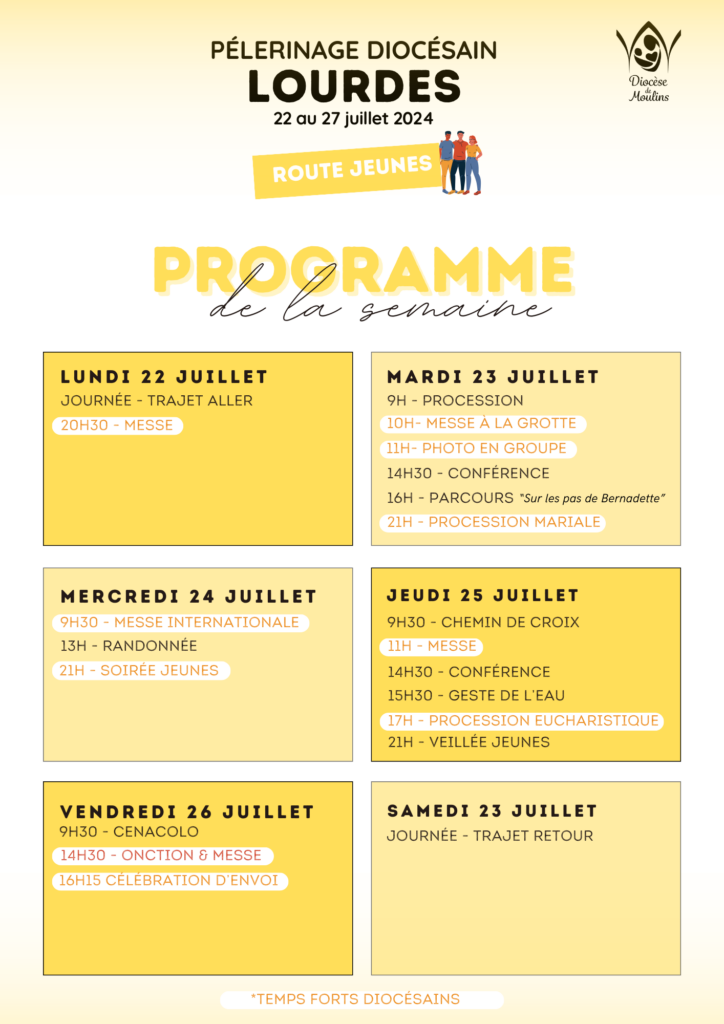 PÉLERINAGE DIOCÉSAIN
LOURDES
22 au 27 juillet 2024

Diocèse de Moulins

ROUTE JEUNES

PROGRAMME
de la semaine

LUNDI 22 JUILLET
JOURNÉE - TRAJET ALLER
20H30 - MESSE

MARDI 23 JUILLET
9H - PROCESSION
10H- MESSE À LA GROTTE
11H- PHOTO EN GROUPE
14H30 - CONFÉRENCE
16H - PARCOURS "Sur les pas de Bernadette"
21H - PROCESSION MARIALE

MERCREDI 24 JUILLET
9H30 - MESSE INTERNATIONALE
13H - RANDONNÉE
21H - SOIRÉE JEUNES

JEUDI 25 JUILLET
9H30 - CHEMIN DE CROIX
11H - MESSE
14H30 - CONFÉRENCE
15H30 - GESTE DE L'EAU
17H - PROCESSION EUCHARISTIQUE
21H - VEILLÉE JEUNES

VENDREDI 26 JUILLET
9H30 - CENACOLO
14H30 - ONCTION & MESSE
16H15 CÉLÉBRATION D'ENVOI

SAMEDI 23 JUILLET
JOURNÉE - TRAJET RETOUR

*TEMPS FORTS DIOCÉSAINS